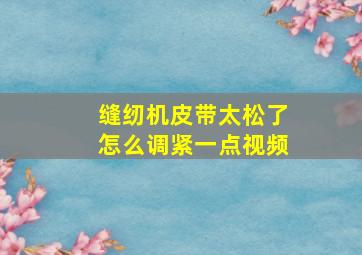 缝纫机皮带太松了
怎么调紧一点视频